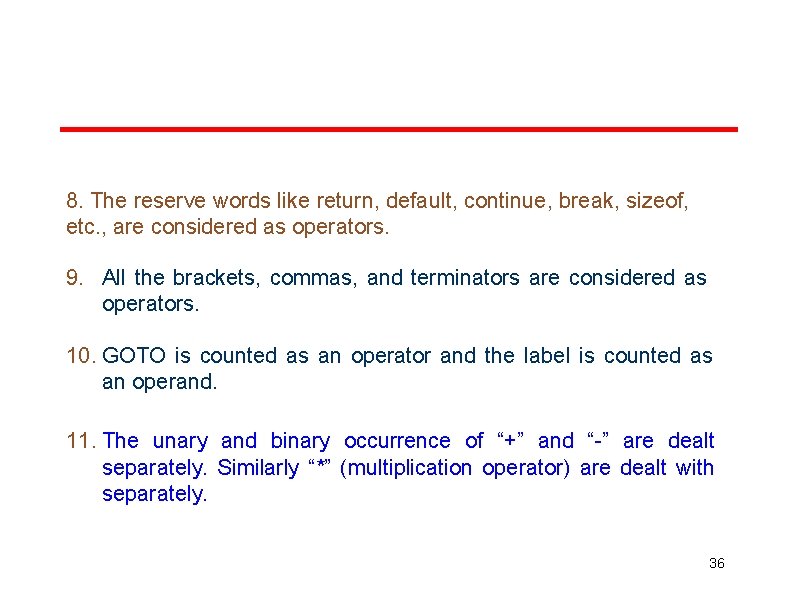 8. The reserve words like return, default, continue, break, sizeof, etc., are considered as operators.

9. All the brackets, commas, and terminators are considered as operators.

10. GOTO is counted as an operator and the label is counted as an operand.

11. The unary and binary occurrence of "+" and "-" are dealt separately. Similarly "*" (multiplication operator) are dealt with separately.

36